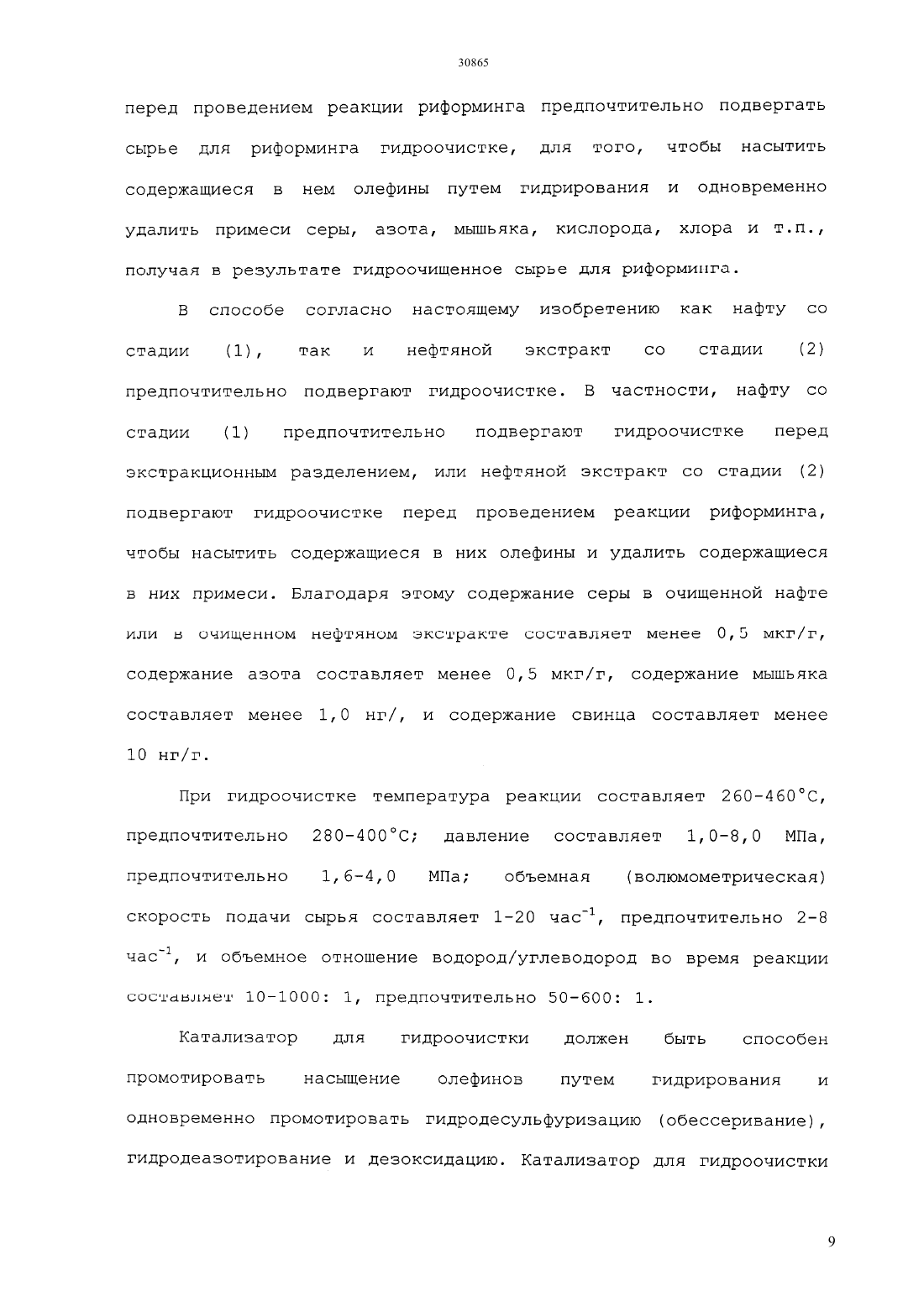 30865

перед проведением реакции риформинга предпочтительно подвергать сырье для риформинга гидроочистке, для того, чтобы насытить содержащиеся в нем олефины путем гидрирования и одновременно удалить примеси серы, азота, мышьяка, кислорода, хлора и т.п., получая в результате гидроочищенное сырье для риформинга.

В способе согласно настоящему изобретению как нафту со стадии (1), так и нефтяной экстракт со стадии (2) предпочтительно подвергают гидроочистке. В частности, нафту со стадии (1) предпочтительно подвергают гидроочистке перед экстракционным разделением, или нефтяной экстракт со стадии (2) подвергают гидроочистке перед проведением реакции риформинга, чтобы насытить содержащиеся в них олефины и удалить содержащиеся в них примеси. Благодаря этому содержание серы в очищенной нафте или в очищенном нефтяном экстракте составляет менее 0,5 мкг/г, содержание азота составляет менее 0,5 мкг/г, содержание мышьяка составляет менее 1,0 нг/, и содержание свинца составляет менее 10 нг/г.

При гидроочистке температура реакции составляет 260-460°C, предпочтительно 280-400°C; давление составляет 1,0-8,0 МПа, предпочтительно 1,6-4,0 МПа; объемная (волюмометрическая) скорость подачи сырья составляет 1-20 час$^{-1}$, предпочтительно 2-8 час$^{-1}$, и объемное отношение водород/углеводород во время реакции составляет 10-1000: 1, предпочтительно 50-600: 1.

Катализатор для гидроочистки должен быть способен промотировать насыщение олефинов путем гидрирования и одновременно промотировать гидродесульфуризацию (обессеривание), гидродеазотирование и дезоксидацию. Катализатор для гидроочистки

9